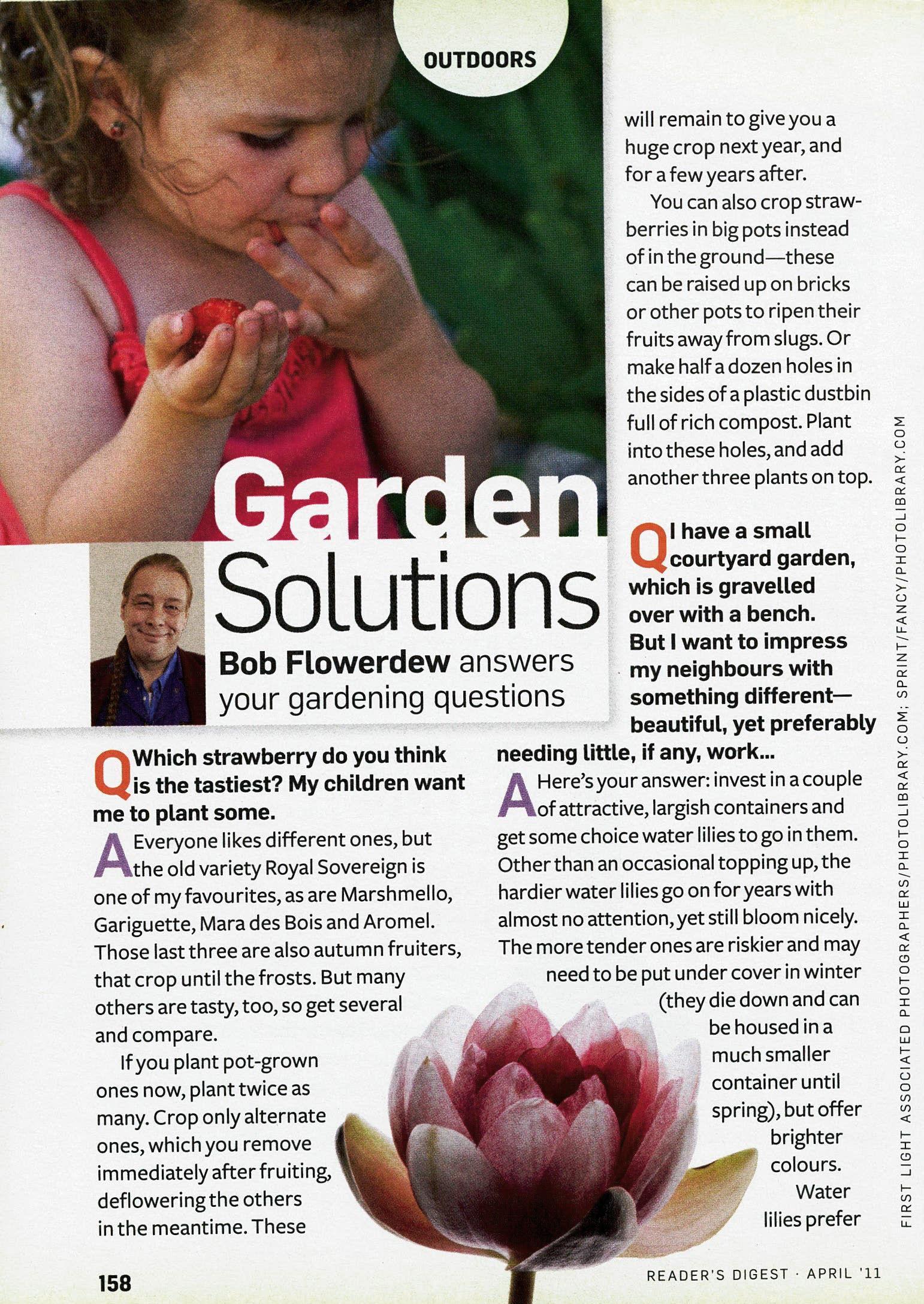 OUTDOORS

Garden Solutions

Bob Flowerdew answers your gardening questions

Q Which strawberry do you think is the tastiest? My children want me to plant some.

A Everyone likes different ones, but the old variety Royal Sovereign is one of my favourites, as are Marshmello, Gariguette, Mara des Bois and Aromel. Those last three are also autumn fruiters, that crop until the frosts. But many others are tasty, too, so get several and compare.

If you plant pot-grown ones now, plant twice as many. Crop only alternate ones, which you remove immediately after fruiting, deflowering the others in the meantime. These will remain to give you a huge crop next year, and for a few years after.

You can also crop strawberries in big pots instead of in the ground—these can be raised up on bricks or other pots to ripen their fruits away from slugs. Or make half a dozen holes in the sides of a plastic dustbin full of rich compost. Plant into these holes, and add another three plants on top.

Q I have a small courtyard garden, which is gravelled over with a bench. But I want to impress my neighbours with something different—beautiful, yet preferably needing little, if any, work...

A Here's your answer: invest in a couple of attractive, largish containers and get some choice water lilies to go in them. Other than an occasional topping up, the hardier water lilies go on for years with almost no attention, yet still bloom nicely. The more tender ones are riskier and may need to be put under cover in winter (they die down and can be housed in a much smaller container until spring), but offer brighter colours.

Water lilies prefer

FIRST LIGHT ASSOCIATED PHOTOGRAPHERS/PHOTOLIBRARY.COM; SPRINT/FANCY/PHOTOLIBRARY.COM

158

READER'S DIGEST · APRIL '11